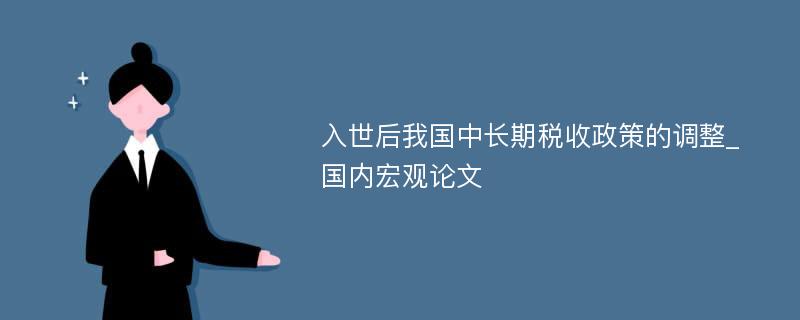 入世后我国中长期税收政策的调整_国内宏观论文